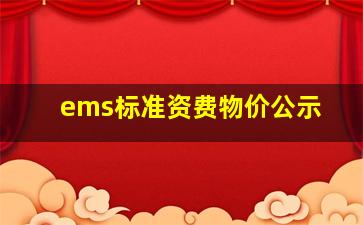 ems标准资费物价公示